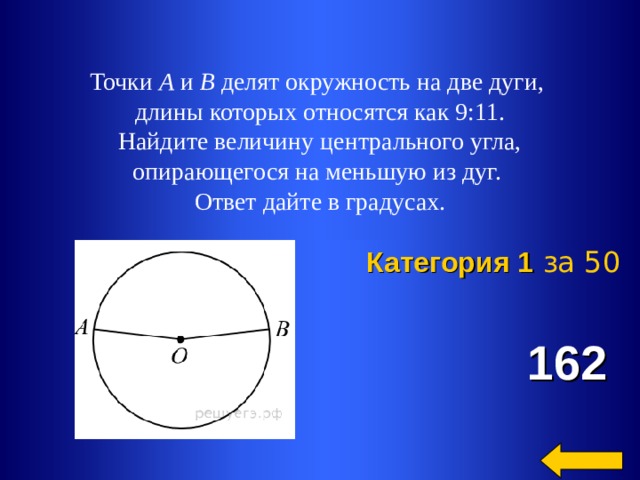 Точки $A$ и $B$ делят окружность на две дуги, длины которых относятся как 9:11. Найдите величину центрального угла, опирающегося на меньшую из дуг. Ответ дайте в градусах.

A
B
O
решуегэ.рф

Категория 1 за 50

162